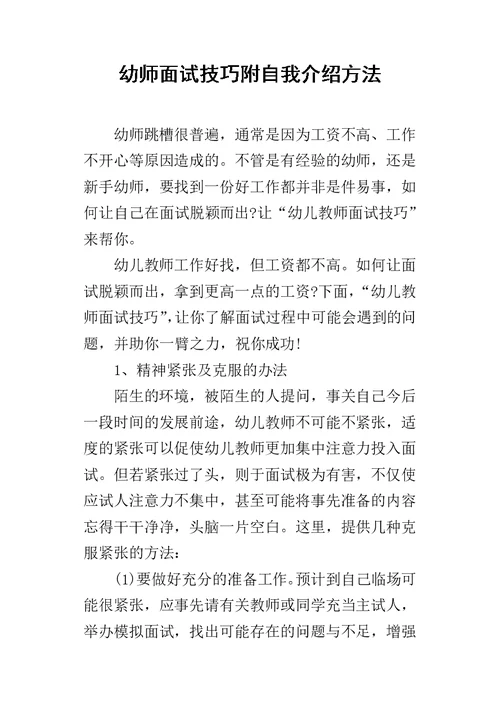 幼师面试技巧附自我介绍方法

幼师跳槽很普遍，通常是因为工资不高、工作不开心等原因造成的。不管是有经验的幼师，还是新手幼师，要找到一份好工作都并非是件易事，如何让自己在面试脱颖而出?让“幼儿教师面试技巧”来帮你。

幼儿教师工作好找，但工资都不高。如何让面试脱颖而出，拿到更高一点的工资?下面，“幼儿教师面试技巧”，让你了解面试过程中可能会遇到的问题，并助你一臂之力，祝你成功!

1、精神紧张及克服的办法

陌生的环境，被陌生的人提问，事关自己今后一段时间的发展前途，幼儿教师不可能不紧张，适度的紧张可以促使幼儿教师更加集中注意力投入面试。但若紧张过了头，则于面试极为有害，不仅使应试人注意力不集中，甚至可能将事先准备的内容忘得干干净净，头脑一片空白。这里，提供几种克服紧张的方法：

(1)要做好充分的准备工作。预计到自己临场可能很紧张，应事先请有关教师或同学充当主试人，举办模拟面试，找出可能存在的问题与不足，增强